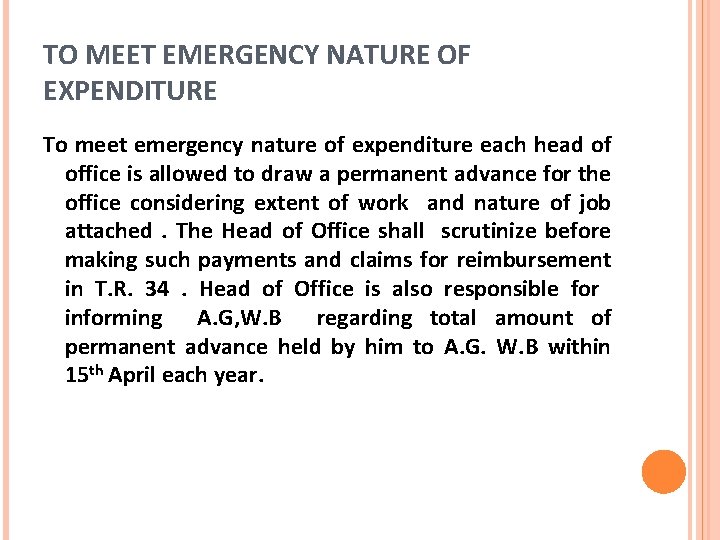 TO MEET EMERGENCY NATURE OF EXPENDITURE

To meet emergency nature of expenditure each head of office is allowed to draw a permanent advance for the office considering extent of work and nature of job attached . The Head of Office shall scrutinize before making such payments and claims for reimbursement in T.R. 34 . Head of Office is also responsible for informing A.G,W.B regarding total amount of permanent advance held by him to A.G. W.B within 15$^{th}$ April each year.